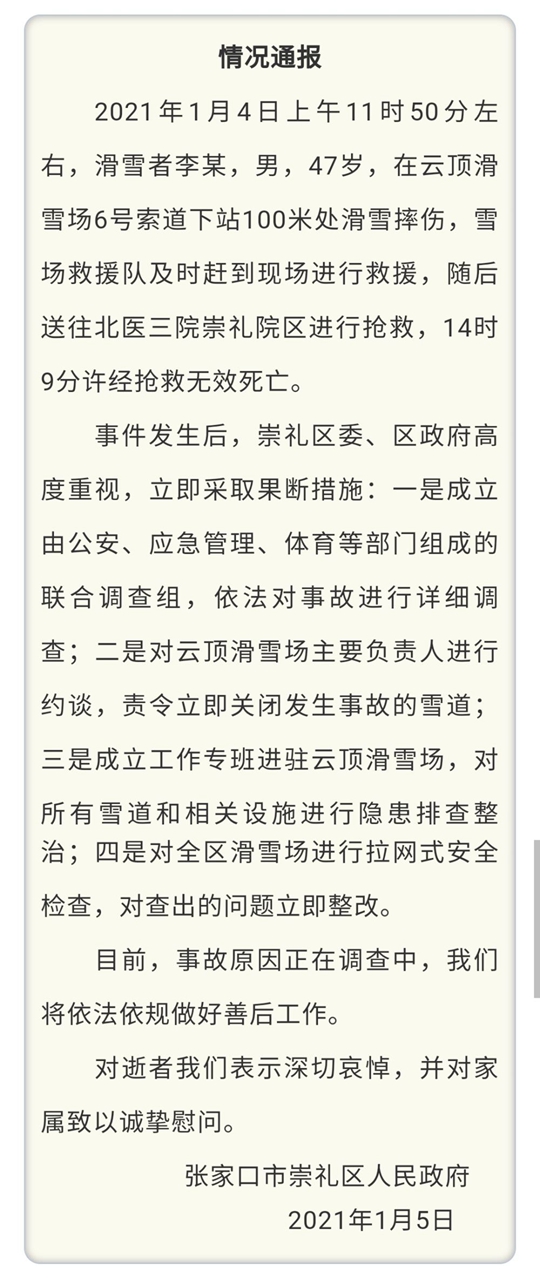 情况通报

2021年1月4日上午11时50分左右，滑雪者李某，男，47岁，在云顶滑雪场6号索道下站100米处滑雪摔伤，雪场救援队及时赶到现场进行救援，随后送往北医三院崇礼院区进行抢救，14时9分许经抢救无效死亡。

事件发生后，崇礼区委、区政府高度重视，立即采取果断措施：一是成立由公安、应急管理、体育等部门组成的联合调查组，依法对事故进行详细调查；二是对云顶滑雪场主要负责人进行约谈，责令立即关闭发生事故的雪道；三是成立工作专班进驻云顶滑雪场，对所有雪道和相关设施进行隐患排查整治；四是对全区滑雪场进行拉网式安全检查，对查出的问题立即整改。

目前，事故原因正在调查中，我们将依法依规做好善后工作。

对逝者我们表示深切哀悼，并对家属致以诚挚慰问。

张家口市崇礼区人民政府
2021年1月5日